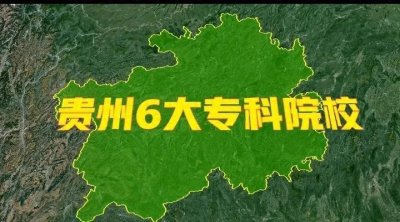 贵州6大专科院校